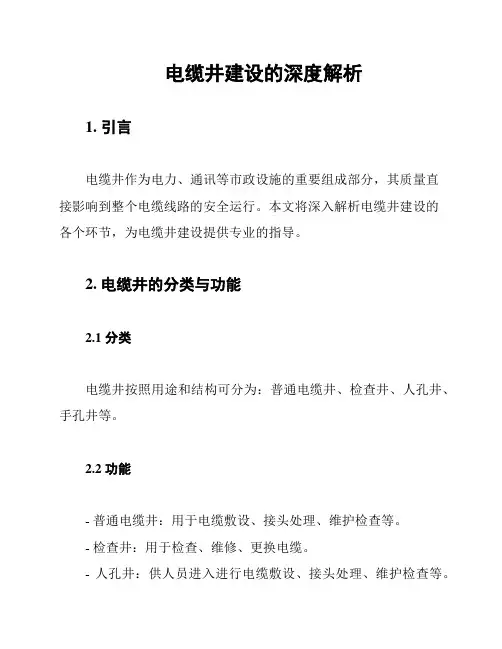 电缆井建设的深度解析

1. 引言

电缆井作为电力、通讯等市政设施的重要组成部分，其质量直接影响到整个电缆线路的安全运行。本文将深入解析电缆井建设的各个环节，为电缆井建设提供专业的指导。

2. 电缆井的分类与功能

2.1 分类

电缆井按照用途和结构可分为：普通电缆井、检查井、人孔井、手孔井等。

2.2 功能

- 普通电缆井：用于电缆敷设、接头处理、维护检查等。
- 检查井：用于检查、维修、更换电缆。
- 人孔井：供人员进入进行电缆敷设、接头处理、维护检查等。